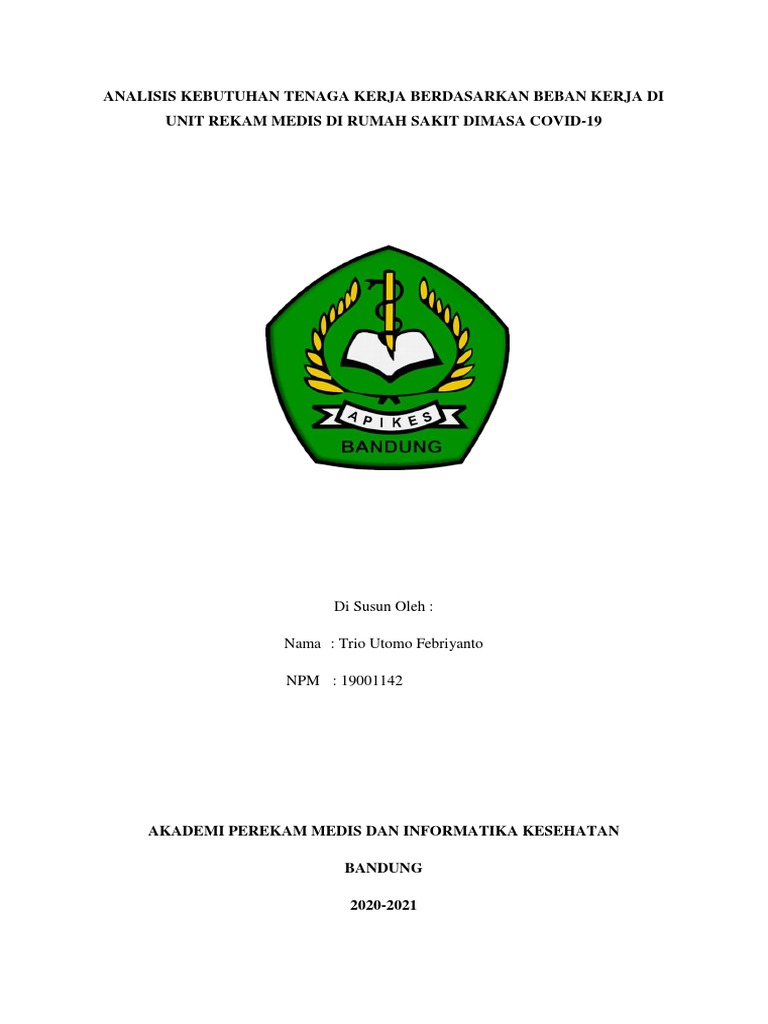 ANALISIS KEBUTUHAN TENAGA KERJA BERDASARKAN BEBAN KERJA DI UNIT REKAM MEDIS DI RUMAH SAKIT DIMASA COVID-19

APIKES

BANDUNG

Di Susun Oleh :

Nama : Trio Utomo Febriyanto

NPM : 19001142

AKADEMI PEREKAM MEDIS DAN INFORMATIKA KESEHATAN

BANDUNG

2020-2021